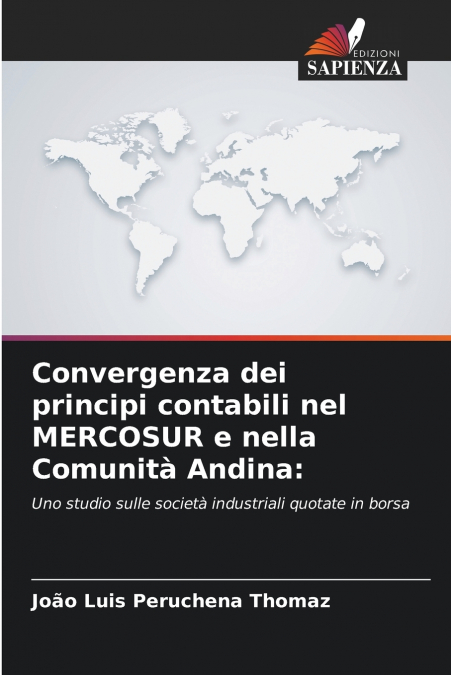 EDIZIONI
SAPIENZA

Convergenza dei principi contabili nel MERCOSUR e nella Comunità Andina:

Uno studio sulle società industriali quotate in borsa

João Luis Peruchena Thomaz